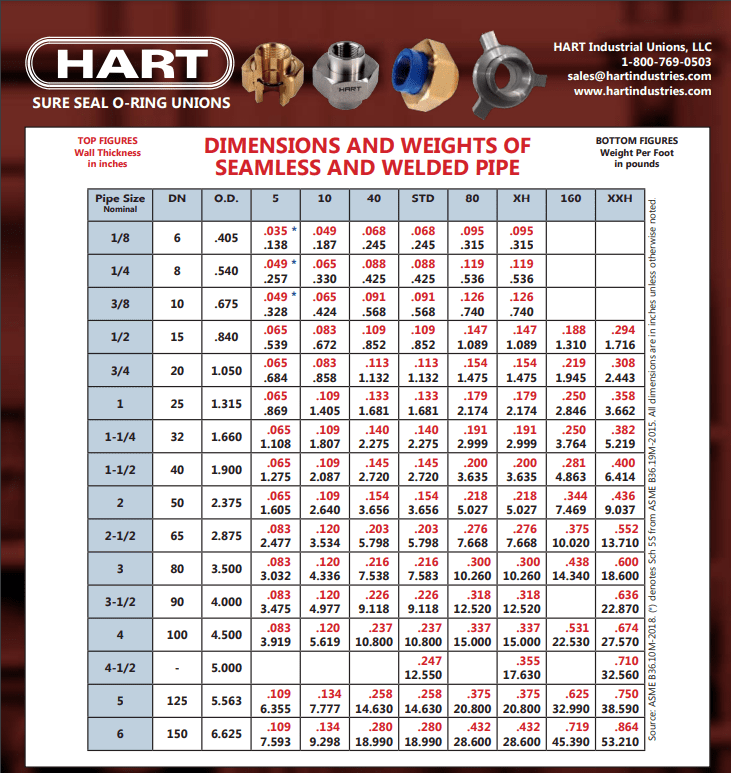 HART

SURE SEAL O-RING UNIONS

HART

HART Industrial Unions, LLC
1-800-769-0503
sales@hartindustries.com
www.hartindustries.com

TOP FIGURES
Wall Thickness
in inches

DIMENSIONS AND WEIGHTS OF SEAMLESS AND WELDED PIPE

BOTTOM FIGURES
Weight Per Foot
in pounds

| Pipe Size Nominal | DN | O.D. | 5 | 10 | 40 | STD | 80 | XH | 160 | XXH |
|---|---|---|---|---|---|---|---|---|---|---|
| 1/8 | 6 | .405 | .035 * .138 | .049 .187 | .068 .245 | .068 .245 | .095 .315 | .095 .315 | | |
| 1/4 | 8 | .540 | .049 * .257 | .065 .330 | .088 .425 | .088 .425 | .119 .536 | .119 .536 | | |
| 3/8 | 10 | .675 | .049 * .328 | .065 .424 | .091 .568 | .091 .568 | .126 .740 | .126 .740 | | |
| 1/2 | 15 | .840 | .065 .539 | .083 .672 | .109 .852 | .109 .852 | .147 1.089 | .147 1.089 | .188 1.310 | .294 1.716 |
| 3/4 | 20 | 1.050 | .065 .684 | .083 .858 | .113 1.132 | .113 1.132 | .154 1.475 | .154 1.475 | .219 1.945 | .308 2.443 |
| 1 | 25 | 1.315 | .065 .869 | .109 1.405 | .133 1.681 | .133 1.681 | .179 2.174 | .179 2.174 | .250 2.846 | .358 3.662 |
| 1-1/4 | 32 | 1.660 | .065 1.108 | .109 1.807 | .140 2.275 | .140 2.275 | .191 2.999 | .191 2.999 | .250 3.764 | .382 5.219 |
| 1-1/2 | 40 | 1.900 | .065 1.275 | .109 2.087 | .145 2.720 | .145 2.720 | .200 3.635 | .200 3.635 | .281 4.863 | .400 6.414 |
| 2 | 50 | 2.375 | .065 1.605 | .109 2.640 | .154 3.656 | .154 3.656 | .218 5.027 | .218 5.027 | .344 7.469 | .436 9.037 |
| 2-1/2 | 65 | 2.875 | .083 2.477 | .120 3.534 | .203 5.798 | .203 5.798 | .276 7.668 | .276 7.668 | .375 10.020 | .552 13.710 |
| 3 | 80 | 3.500 | .083 3.032 | .120 4.336 | .216 7.538 | .216 7.583 | .300 10.260 | .300 10.260 | .438 14.340 | .600 18.600 |
| 3-1/2 | 90 | 4.000 | .083 3.475 | .120 4.977 | .226 9.118 | .226 9.118 | .318 12.520 | .318 12.520 | | .636 22.870 |
| 4 | 100 | 4.500 | .083 3.919 | .120 5.619 | .237 10.800 | .237 10.800 | .337 15.000 | .337 15.000 | .531 22.530 | .674 27.570 |
| 4-1/2 | - | 5.000 | | | | .247 12.550 | | .355 17.630 | | .710 32.560 |
| 5 | 125 | 5.563 | .109 6.355 | .134 7.777 | .258 14.630 | .258 14.630 | .375 20.800 | .375 20.800 | .625 32.990 | .750 38.590 |
| 6 | 150 | 6.625 | .109 7.593 | .134 9.298 | .280 18.990 | .280 18.990 | .432 28.600 | .432 28.600 | .719 45.390 | .864 53.210 |

Source: ASME B36.10M-2018. (*) denotes Sch 5S from ASME B36.19M-2015. All dimensions are in inches unless otherwise noted.